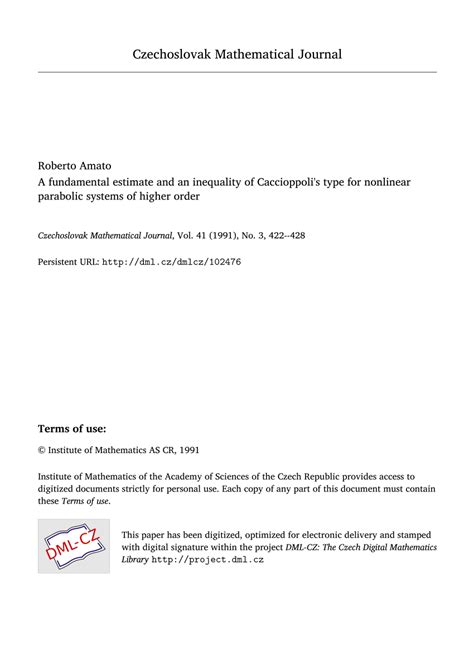 Czechoslovak Mathematical Journal

Roberto Amato
A fundamental estimate and an inequality of Caccioppoli's type for nonlinear parabolic systems of higher order

Czechoslovak Mathematical Journal, Vol. 41 (1991), No. 3, 422--428

Persistent URL: http://dml.cz/dmlcz/102476

Terms of use:

© Institute of Mathematics AS CR, 1991

Institute of Mathematics of the Academy of Sciences of the Czech Republic provides access to digitized documents strictly for personal use. Each copy of any part of this document must contain these Terms of use.

DML-CZ

This paper has been digitized, optimized for electronic delivery and stamped with digital signature within the project DML-CZ: The Czech Digital Mathematics Library http://project.dml.cz